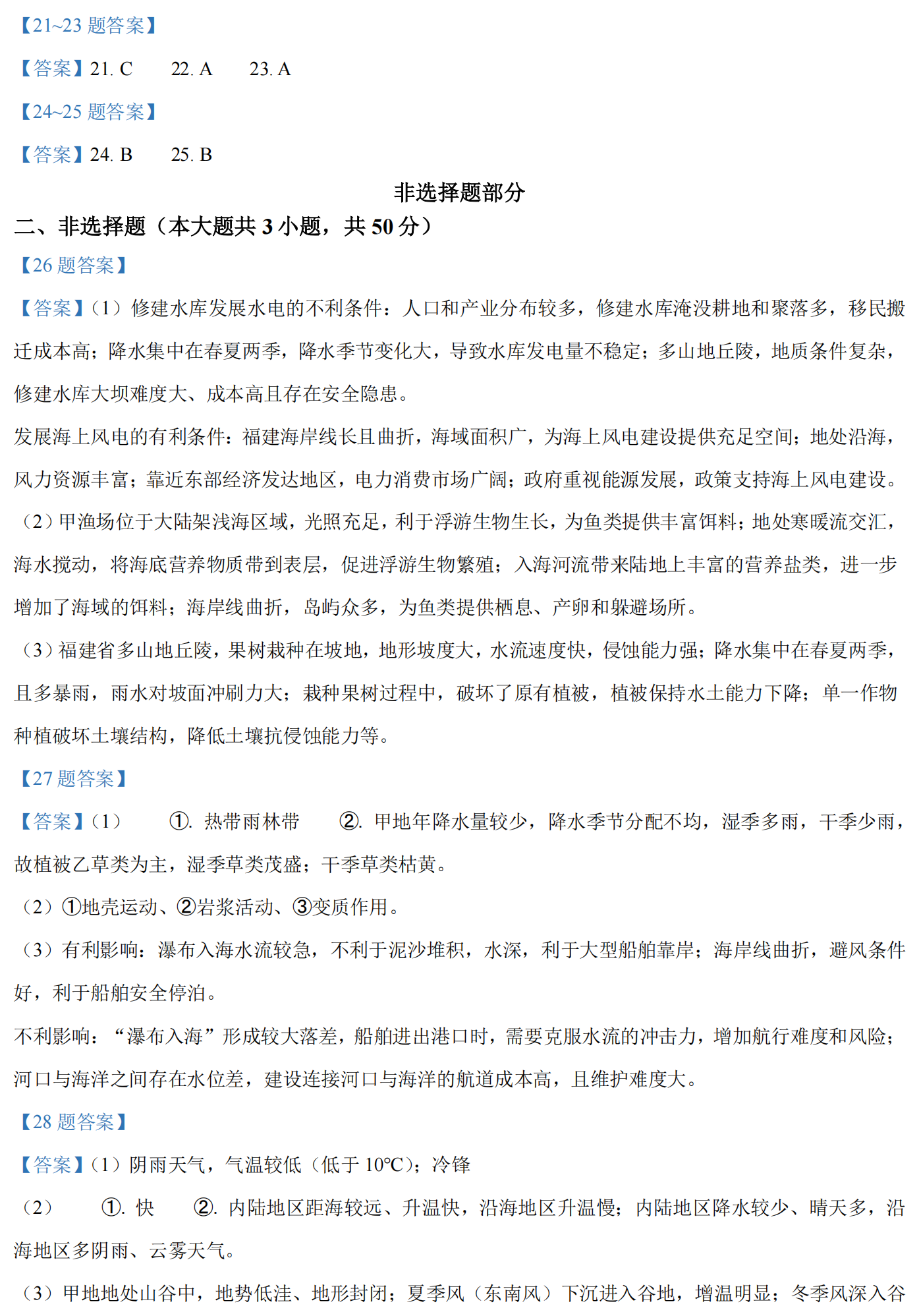 【21~23题答案】

【答案】21. C 22. A 23. A

【24~25题答案】

【答案】24. B 25. B

非选择题部分

二、非选择题（本大题共3小题，共50分）

【26题答案】

【答案】(1）修建水库发展水电的不利条件：人口和产业分布较多，修建水库淹没耕地和聚落多，移民搬迁成本高；降水集中在春夏两季，降水季节变化大，导致水库发电量不稳定；多山地丘陵，地质条件复杂，修建水库大坝难度大、成本高且存在安全隐患。

发展海上风电的有利条件：福建海岸线长且曲折，海域面积广，为海上风电建设提供充足空间；地处沿海，风力资源丰富；靠近东部经济发达地区，电力消费市场广阔；政府重视能源发展，政策支持海上风电建设。

(2）甲渔场位于大陆架浅海区域，光照充足，利于浮游生物生长，为鱼类提供丰富饵料；地处寒暖流交汇，海水搅动，将海底营养物质带到表层，促进浮游生物繁殖；入海河流带来陆地上丰富的营养盐类，进一步增加了海域的饵料；海岸线曲折，岛屿众多，为鱼类提供栖息、产卵和躲避场所。

(3）福建省多山地丘陵，果树栽种在坡地，地形坡度大，水流速度快，侵蚀能力强；降水集中在春夏两季，且多暴雨，雨水对坡面冲刷力大；栽种果树过程中，破坏了原有植被，植被保持水土能力下降；单一作物种植破坏土壤结构，降低土壤抗侵蚀能力等。

【27题答案】

【答案】(1） ①. 热带雨林带 ②. 甲地年降水量较少，降水季节分配不均，湿季多雨，干季少雨，故植被乙草类为主，湿季草类茂盛；干季草类枯黄。

(2）①地壳运动、②岩浆活动、③变质作用。

(3）有利影响：瀑布入海水流较急，不利于泥沙堆积，水深，利于大型船舶靠岸；海岸线曲折，避风条件好，利于船舶安全停泊。

不利影响：“瀑布入海”形成较大落差，船舶进出港口时，需要克服水流的冲击力，增加航行难度和风险；河口与海洋之间存在水位差，建设连接河口与海洋的航道成本高，且维护难度大。

【28题答案】

【答案】(1）阴雨天气，气温较低（低于10°C）；冷锋

(2） ①. 快 ②. 内陆地区距海较远、升温快，沿海地区升温慢；内陆地区降水较少、晴天多，沿海地区多阴雨、云雾天气。

(3）甲地地处山谷中，地势低洼、地形封闭；夏季风（东南风）下沉进入谷地，增温明显；冬季风深入谷